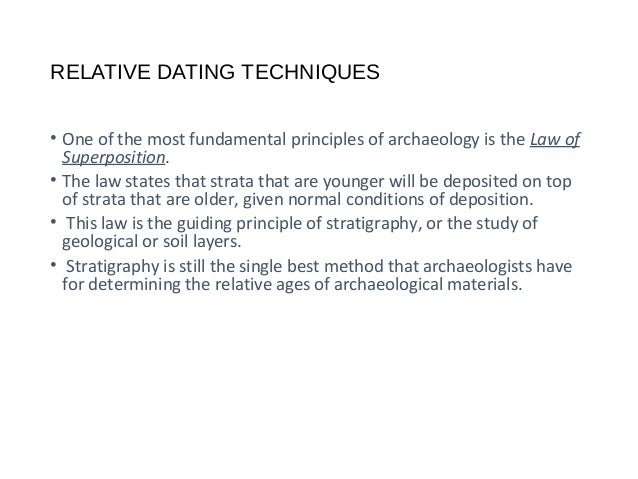 RELATIVE DATING TECHNIQUES

• One of the most fundamental principles of archaeology is the Law of Superposition.

• The law states that strata that are younger will be deposited on top of strata that are older, given normal conditions of deposition.

• This law is the guiding principle of stratigraphy, or the study of geological or soil layers.

• Stratigraphy is still the single best method that archaeologists have for determining the relative ages of archaeological materials.